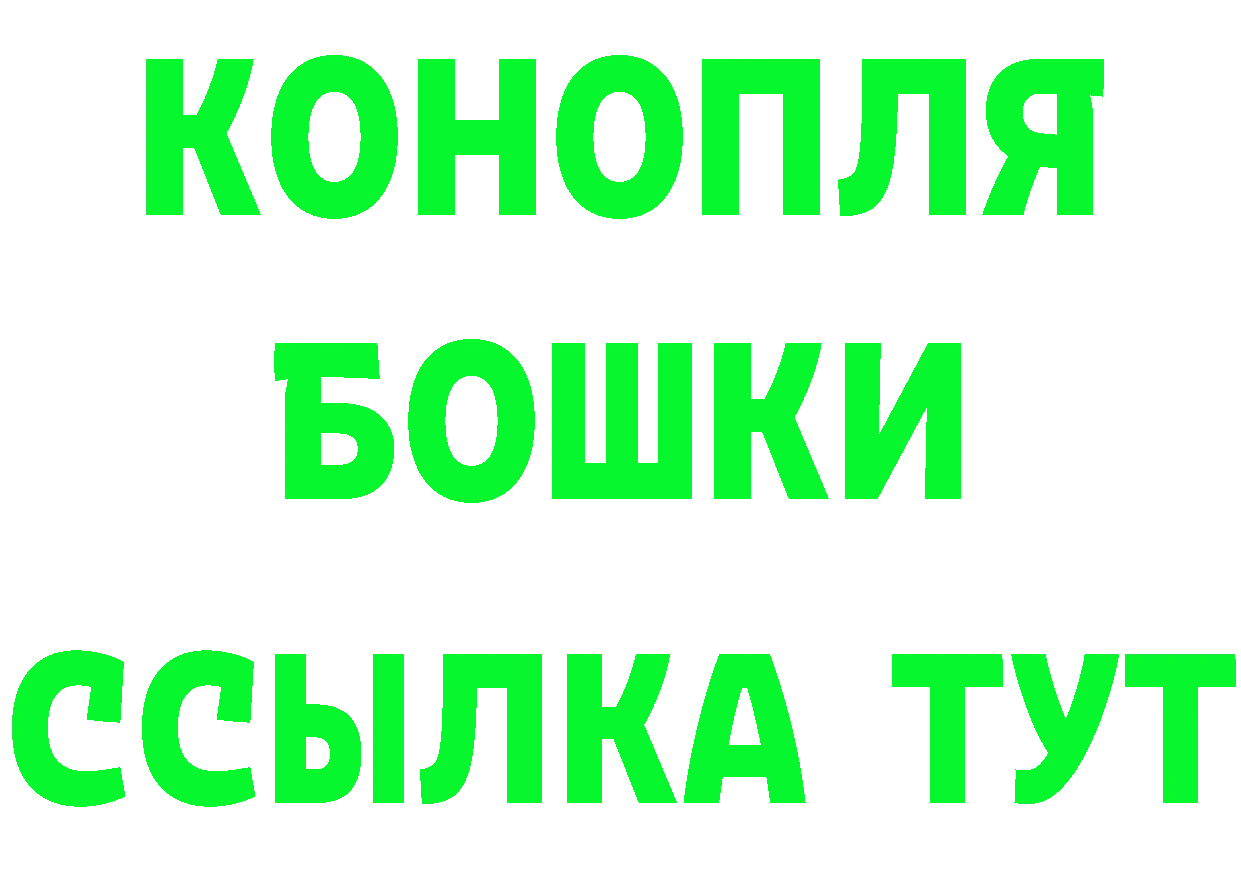 КОНОПЛЯ
БОШКИ
ССЫЛКА ТУТ